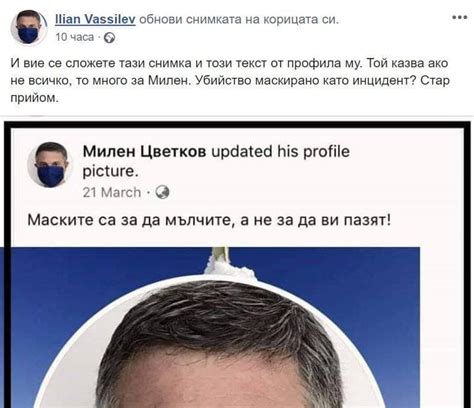 Ilian Vassilev обнови снимката на корицата си.
10 часа ·

И вие се сложете тази снимка и този текст от профила му. Той казва ако не всичко, то много за Милен. Убийство маскирано като инцидент? Стар прийом.

Милен Цветков updated his profile picture.
21 March ·

Маските са за да мълчите, а не за да ви пазят!